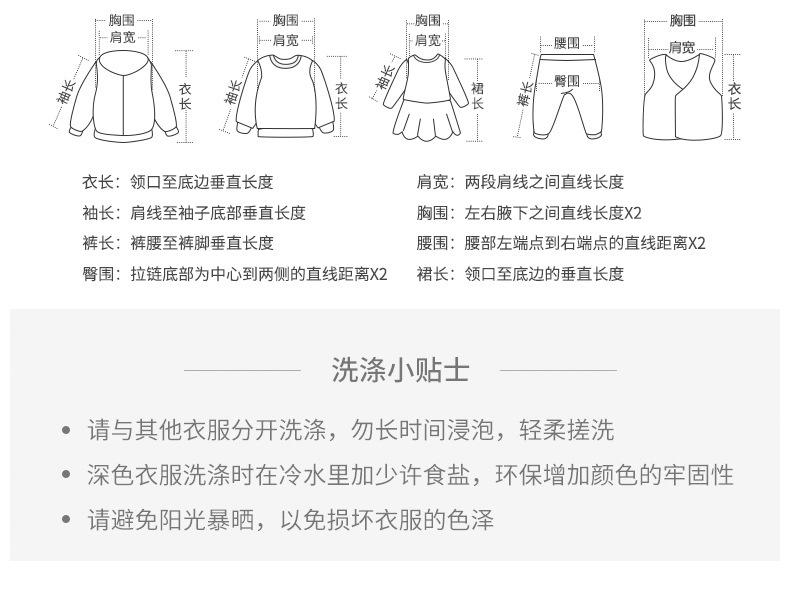 胸围
肩宽
袖长
衣长

胸围
肩宽
袖长
衣长

胸围
肩宽
袖长
裙长

腰围
臀围
裤长

胸围
肩宽
衣长

衣长：领口至底边垂直长度
袖长：肩线至袖子底部垂直长度
裤长：裤腰至裤脚垂直长度
臀围：拉链底部为中心到两侧的直线距离X2

肩宽：两段肩线之间直线长度
胸围：左右腋下之间直线长度X2
腰围：腰部左端点到右端点的直线距离X2
裙长：领口至底边的垂直长度

洗涤小贴士

• 请与其他衣服分开洗涤，勿长时间浸泡，轻柔搓洗
• 深色衣服洗涤时在冷水里加少许食盐，环保增加颜色的牢固性
• 请避免阳光暴晒，以免损坏衣服的色泽